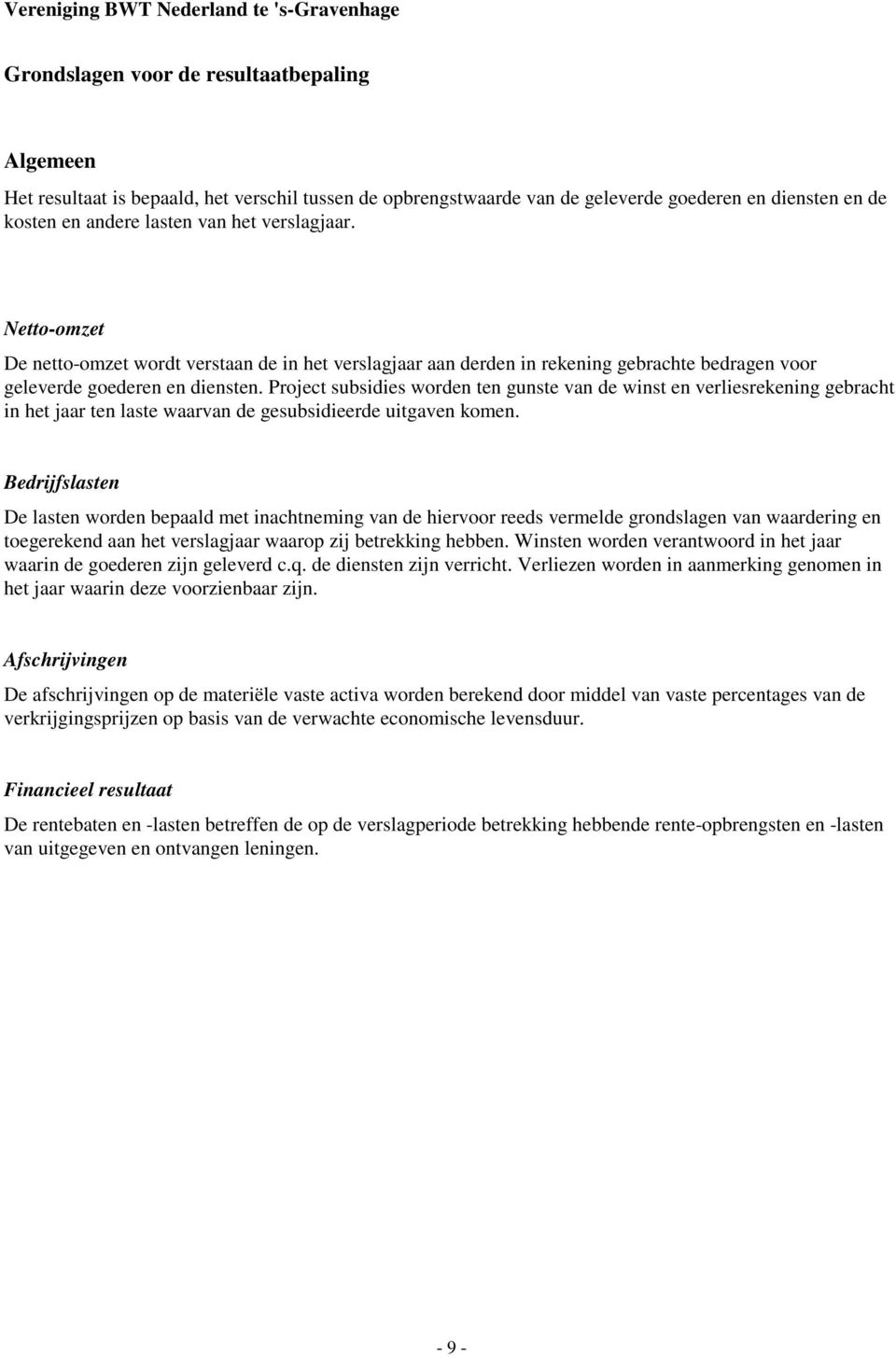 Vereniging BWT Nederland te 's-Gravenhage

Grondslagen voor de resultaatbepaling

Algemeen

Het resultaat is bepaald, het verschil tussen de opbrengstwaarde van de geleverde goederen en diensten en de kosten en andere lasten van het verslagjaar.

Netto-omzet

De netto-omzet wordt verstaan de in het verslagjaar aan derden in rekening gebrachte bedragen voor geleverde goederen en diensten. Project subsidies worden ten gunste van de winst en verliesrekening gebracht in het jaar ten laste waarvan de gesubsidieerde uitgaven komen.

Bedrijfslasten

De lasten worden bepaald met inachtneming van de hiervoor reeds vermelde grondslagen van waardering en toegerekend aan het verslagjaar waarop zij betrekking hebben. Winsten worden verantwoord in het jaar waarin de goederen zijn geleverd c.q. de diensten zijn verricht. Verliezen worden in aanmerking genomen in het jaar waarin deze voorzienbaar zijn.

Afschrijvingen

De afschrijvingen op de materiële vaste activa worden berekend door middel van vaste percentages van de verkrijgingsprijzen op basis van de verwachte economische levensduur.

Financieel resultaat

De rentebaten en -lasten betreffen de op de verslagperiode betrekking hebbende rente-opbrengsten en -lasten van uitgegeven en ontvangen leningen.

- 9 -